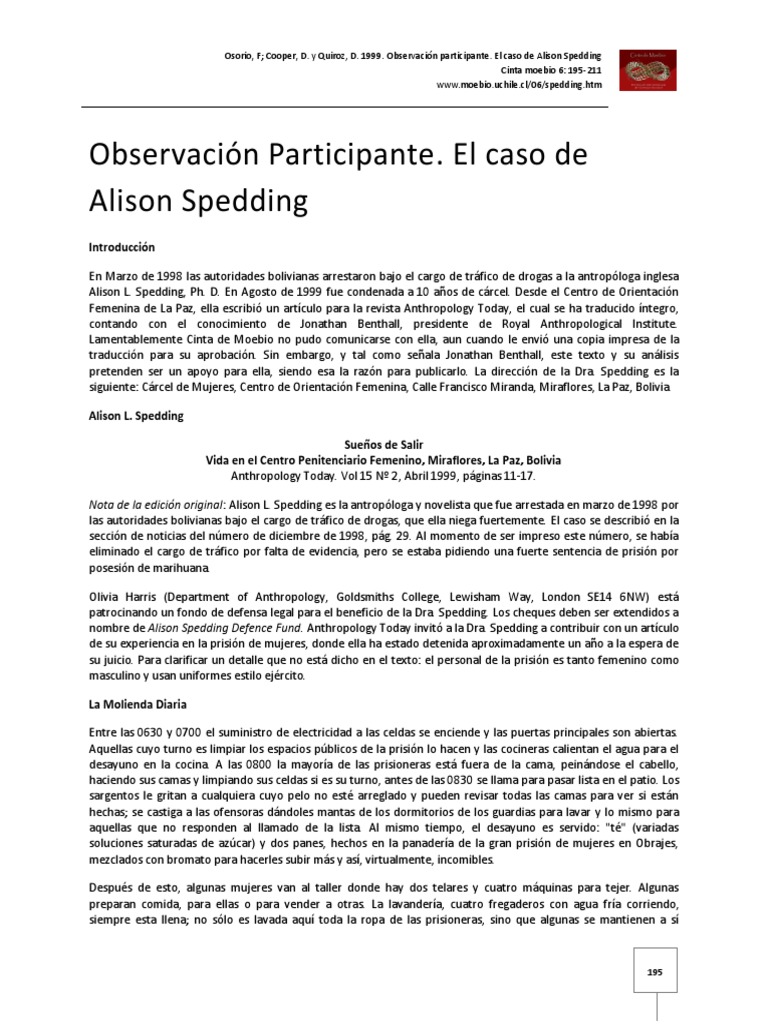 Osorio, F; Cooper, D. y Quiroz, D. 1999. Observación participante. El caso de Alison Spedding
Cinta moebio 6: 195-211
www.moebio.uchile.cl/06/spedding.htm

Observación Participante. El caso de Alison Spedding

Introducción

En Marzo de 1998 las autoridades bolivianas arrestaron bajo el cargo de tráfico de drogas a la antropóloga inglesa Alison L. Spedding, Ph. D. En Agosto de 1999 fue condenada a 10 años de cárcel. Desde el Centro de Orientación Femenina de La Paz, ella escribió un artículo para la revista Anthropology Today, el cual se ha traducido íntegro, contando con el conocimiento de Jonathan Benthall, presidente de Royal Anthropological Institute. Lamentablemente Cinta de Moebio no pudo comunicarse con ella, aun cuando le envió una copia impresa de la traducción para su aprobación. Sin embargo, y tal como señala Jonathan Benthall, este texto y su análisis pretenden ser un apoyo para ella, siendo esa la razón para publicarlo. La dirección de la Dra. Spedding es la siguiente: Cárcel de Mujeres, Centro de Orientación Femenina, Calle Francisco Miranda, Miraflores, La Paz, Bolivia.

Alison L. Spedding

Sueños de Salir
Vida en el Centro Penitenciario Femenino, Miraflores, La Paz, Bolivia
Anthropology Today. Vol 15 Nº 2, Abril 1999, páginas 11-17.

Nota de la edición original: Alison L. Spedding es la antropóloga y novelista que fue arrestada en marzo de 1998 por las autoridades bolivianas bajo el cargo de tráfico de drogas, que ella niega fuertemente. El caso se describió en la sección de noticias del número de diciembre de 1998, pág. 29. Al momento de ser impreso este número, se había eliminado el cargo de tráfico por falta de evidencia, pero se estaba pidiendo una fuerte sentencia de prisión por posesión de marihuana.

Olivia Harris (Department of Anthropology, Goldsmiths College, Lewisham Way, London SE14 6NW) está patrocinando un fondo de defensa legal para el beneficio de la Dra. Spedding. Los cheques deben ser extendidos a nombre de Alison Spedding Defence Fund. Anthropology Today invitó a la Dra. Spedding a contribuir con un artículo de su experiencia en la prisión de mujeres, donde ella ha estado detenida aproximadamente un año a la espera de su juicio. Para clarificar un detalle que no está dicho en el texto: el personal de la prisión es tanto femenino como masculino y usan uniformes estilo ejército.

La Molienda Diaria

Entre las 0630 y 0700 el suministro de electricidad a las celdas se enciende y las puertas principales son abiertas. Aquellas cuyo turno es limpiar los espacios públicos de la prisión lo hacen y las cocineras calientan el agua para el desayuno en la cocina. A las 0800 la mayoría de las prisioneras está fuera de la cama, peinándose el cabello, haciendo sus camas y limpiando sus celdas si es su turno, antes de las 0830 se llama para pasar lista en el patio. Los sargentos le gritan a cualquiera cuyo pelo no esté arreglado y pueden revisar todas las camas para ver si están hechas; se castiga a las ofensoras dándoles mantas de los dormitorios de los guardias para lavar y lo mismo para aquellas que no responden al llamado de la lista. Al mismo tiempo, el desayuno es servido: "té" (variadas soluciones saturadas de azúcar) y dos panes, hechos en la panadería de la gran prisión de mujeres en Obrajes, mezclados con bromato para hacerles subir más y así, virtualmente, incomibles.

Después de esto, algunas mujeres van al taller donde hay dos telares y cuatro máquinas para tejer. Algunas preparan comida, para ellas o para vender a otras. La lavandería, cuatro fregaderos con agua fría corriendo, siempre esta llena; no sólo es lavada aquí toda la ropa de las prisioneras, sino que algunas se mantienen a sí

195